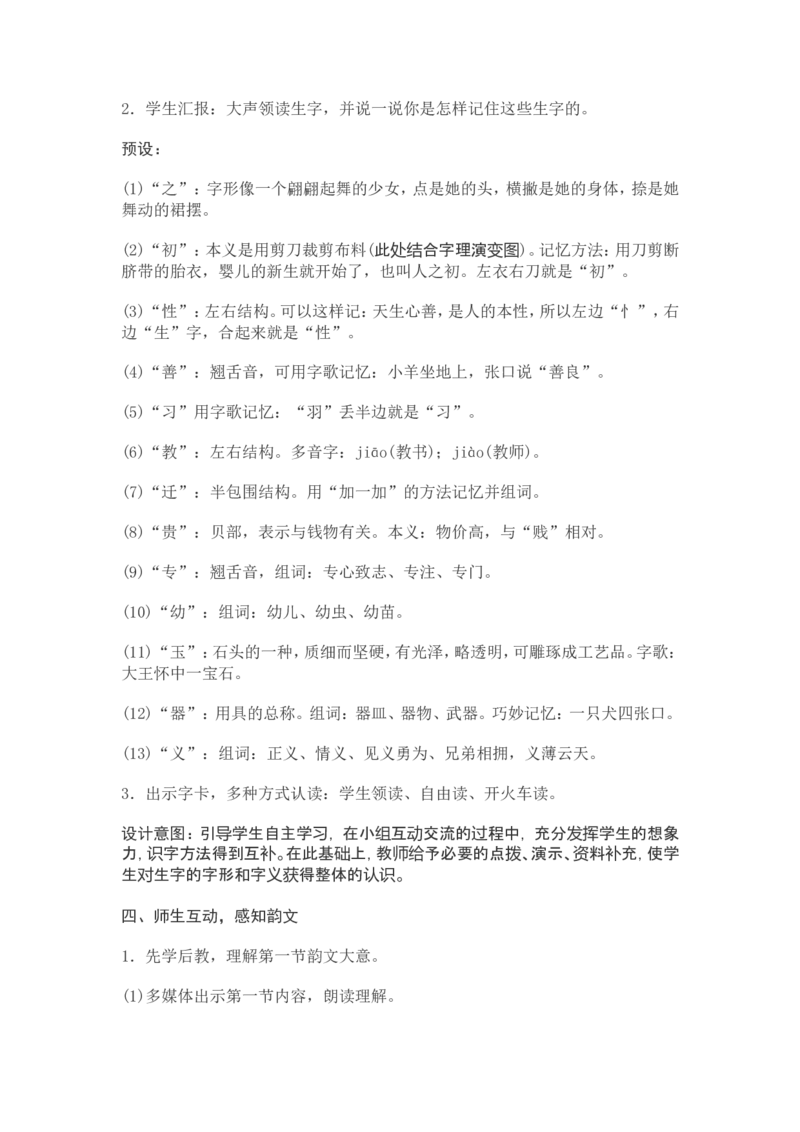 2．学生汇报：大声领读生字，并说一说你是怎样记住这些生字的。

预设：

(1)“之”：字形像一个翩翩起舞的少女，点是她的头，横撇是她的身体，捺是她舞动的裙摆。

(2)“初”：本义是用剪刀裁剪布料(此处结合字理演变图)。记忆方法：用刀剪断脐带的胎衣，婴儿的新生就开始了，也叫人之初。左衣右刀就是“初”。

(3)“性”：左右结构。可以这样记：天生心善，是人的本性，所以左边“忄”，右边“生”字，合起来就是“性”。

(4)“善”：翘舌音，可用字歌记忆：小羊坐地上，张口说“善良”。

(5)“习”用字歌记忆：“羽”丢半边就是“习”。

(6)“教”：左右结构。多音字：jiāo(教书)；jiào(教师)。

(7)“迁”：半包围结构。用“加一加”的方法记忆并组词。

(8)“贵”：贝部，表示与钱物有关。本义：物价高，与“贱”相对。

(9)“专”：翘舌音，组词：专心致志、专注、专门。

(10)“幼”：组词：幼儿、幼虫、幼苗。

(11)“玉”：石头的一种，质细而坚硬，有光泽，略透明，可雕琢成工艺品。字歌：大王怀中一宝石。

(12)“器”：用具的总称。组词：器皿、器物、武器。巧妙记忆：一只犬四张口。

(13)“义”：组词：正义、情义、见义勇为、兄弟相拥，义薄云天。

3．出示字卡，多种方式认读：学生领读、自由读、开火车读。

设计意图：引导学生自主学习，在小组互动交流的过程中，充分发挥学生的想象力，识字方法得到互补。在此基础上，教师给予必要的点拨、演示、资料补充，使学生对生字的字形和字义获得整体的认识。

四、师生互动，感知韵文

1．先学后教，理解第一节韵文大意。

(1)多媒体出示第一节内容，朗读理解。